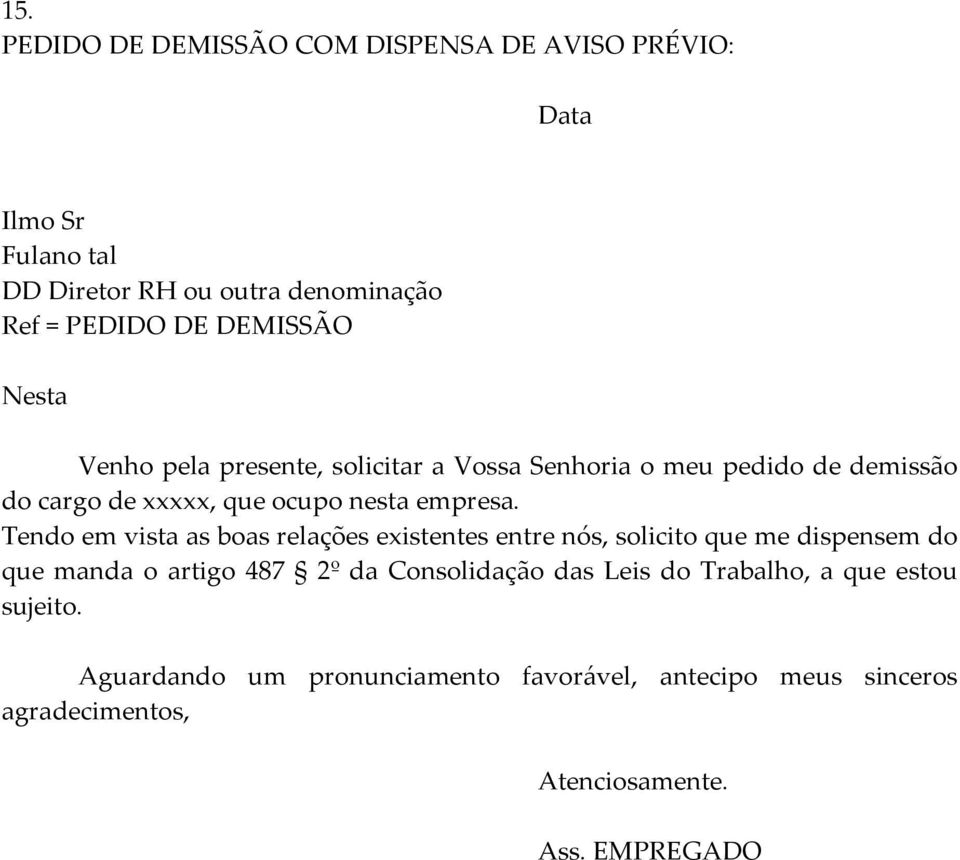 15.
PEDIDO DE DEMISSÃO COM DISPENSA DE AVISO PRÉVIO:

Data

Ilmo Sr
Fulano tal
DD Diretor RH ou outra denominação
Ref = PEDIDO DE DEMISSÃO

Nesta

Venho pela presente, solicitar a Vossa Senhoria o meu pedido de demissão do cargo de xxxxx, que ocupo nesta empresa.
Tendo em vista as boas relações existentes entre nós, solicito que me dispensem do que manda o artigo 487 § 2º da Consolidação das Leis do Trabalho, a que estou sujeito.

Aguardando um pronunciamento favorável, antecipo meus sinceros agradecimentos,

Atenciosamente.

Ass. EMPREGADO